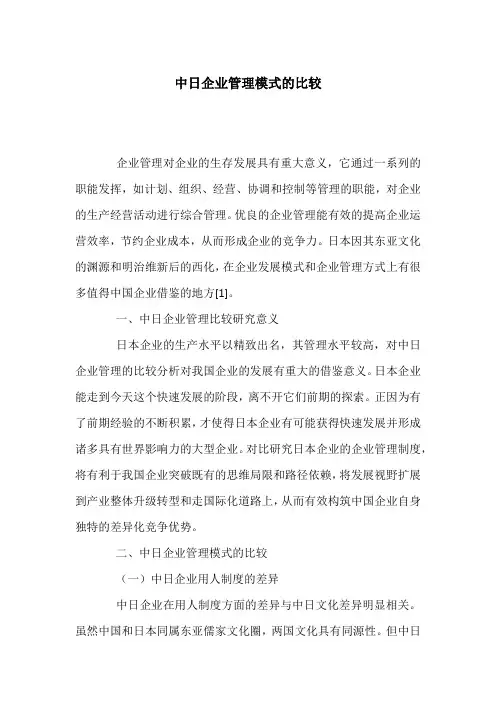 中日企业管理模式的比较

企业管理对企业的生存发展具有重大意义，它通过一系列的职能发挥，如计划、组织、经营、协调和控制等管理的职能，对企业的生产经营活动进行综合管理。优良的企业管理能有效的提高企业运营效率，节约企业成本，从而形成企业的竞争力。日本因其东亚文化的渊源和明治维新后的西化，在企业发展模式和企业管理方式上有很多值得中国企业借鉴的地方[1]。

一、中日企业管理比较研究意义

日本企业的生产水平以精致出名，其管理水平较高，对中日企业管理的比较分析对我国企业的发展有重大的借鉴意义。日本企业能走到今天这个快速发展的阶段，离不开它们前期的探索。正因为有了前期经验的不断积累，才使得日本企业有可能获得快速发展并形成诸多具有世界影响力的大型企业。对比研究日本企业的企业管理制度，将有利于我国企业突破既有的思维局限和路径依赖，将发展视野扩展到产业整体升级转型和走国际化道路上，从而有效构筑中国企业自身独特的差异化竞争优势。

二、中日企业管理模式的比较

（一）中日企业用人制度的差异

中日企业在用人制度方面的差异与中日文化差异明显相关。虽然中国和日本同属东亚儒家文化圈，两国文化具有同源性。但中日